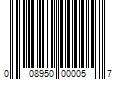 0 08950 00005 7